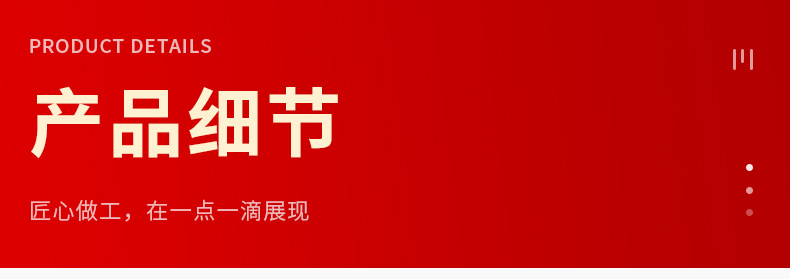 PRODUCT DETAILS

产品细节

匠心做工，在一点一滴展现